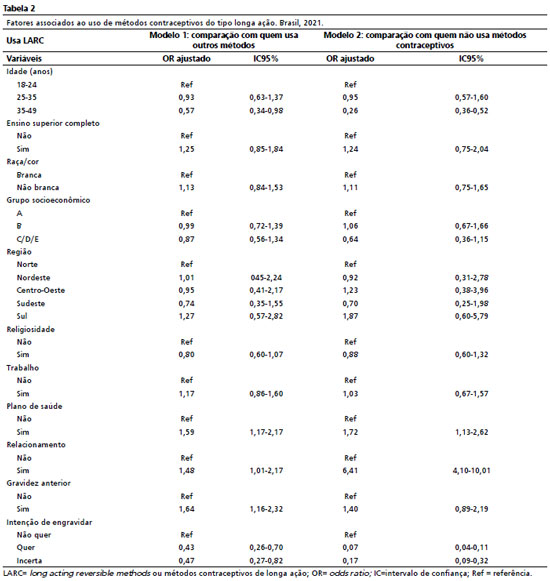 Tabela 2

Fatores associados ao uso de métodos contraceptivos do tipo longa ação. Brasil, 2021.

| Usa LARC | Modelo 1: comparação com quem usa outros métodos | | Modelo 2: comparação com quem não usa métodos contraceptivos | |
|---|---|---|---|---|
| Variáveis | OR ajustado | IC95% | OR ajustado | IC95% |
| Idade (anos) | | | | |
| 18-24 | Ref | | Ref | |
| 25-35 | 0,93 | 0,63-1,37 | 0,95 | 0,57-1,60 |
| 35-49 | 0,57 | 0,34-0,98 | 0,26 | 0,36-0,52 |
| Ensino superior completo | | | | |
| Não | Ref | | Ref | |
| Sim | 1,25 | 0,85-1,84 | 1,24 | 0,75-2,04 |
| Raça/cor | | | | |
| Branca | Ref | | Ref | |
| Não branca | 1,13 | 0,84-1,53 | 1,11 | 0,75-1,65 |
| Grupo socioeconômico | | | | |
| A | Ref | | Ref | |
| B | 0,99 | 0,72-1,39 | 1,06 | 0,67-1,66 |
| C/D/E | 0,87 | 0,56-1,34 | 0,64 | 0,36-1,15 |
| Região | | | | |
| Norte | Ref | | Ref | |
| Nordeste | 1,01 | 045-2,24 | 0,92 | 0,31-2,78 |
| Centro-Oeste | 0,95 | 0,41-2,17 | 1,23 | 0,38-3,96 |
| Sudeste | 0,74 | 0,35-1,55 | 0,70 | 0,25-1,98 |
| Sul | 1,27 | 0,57-2,82 | 1,87 | 0,60-5,79 |
| Religiosidade | | | | |
| Não | Ref | | Ref | |
| Sim | 0,80 | 0,60-1,07 | 0,88 | 0,60-1,32 |
| Trabalho | | | | |
| Não | Ref | | Ref | |
| Sim | 1,17 | 0,86-1,60 | 1,03 | 0,67-1,57 |
| Plano de saúde | | | | |
| Não | Ref | | Ref | |
| Sim | 1,59 | 1,17-2,17 | 1,72 | 1,13-2,62 |
| Relacionamento | | | | |
| Não | Ref | | Ref | |
| Sim | 1,48 | 1,01-2,17 | 6,41 | 4,10-10,01 |
| Gravidez anterior | | | | |
| Não | Ref | | Ref | |
| Sim | 1,64 | 1,16-2,32 | 1,40 | 0,89-2,19 |
| Intenção de engravidar | | | | |
| Não quer | Ref | | Ref | |
| Quer | 0,43 | 0,26-0,70 | 0,07 | 0,04-0,11 |
| Incerta | 0,47 | 0,27-0,82 | 0,17 | 0,09-0,32 |

LARC= long acting reversible methods ou métodos contraceptivos de longa ação; OR= odds ratio; IC=intervalo de confiança; Ref = referência.